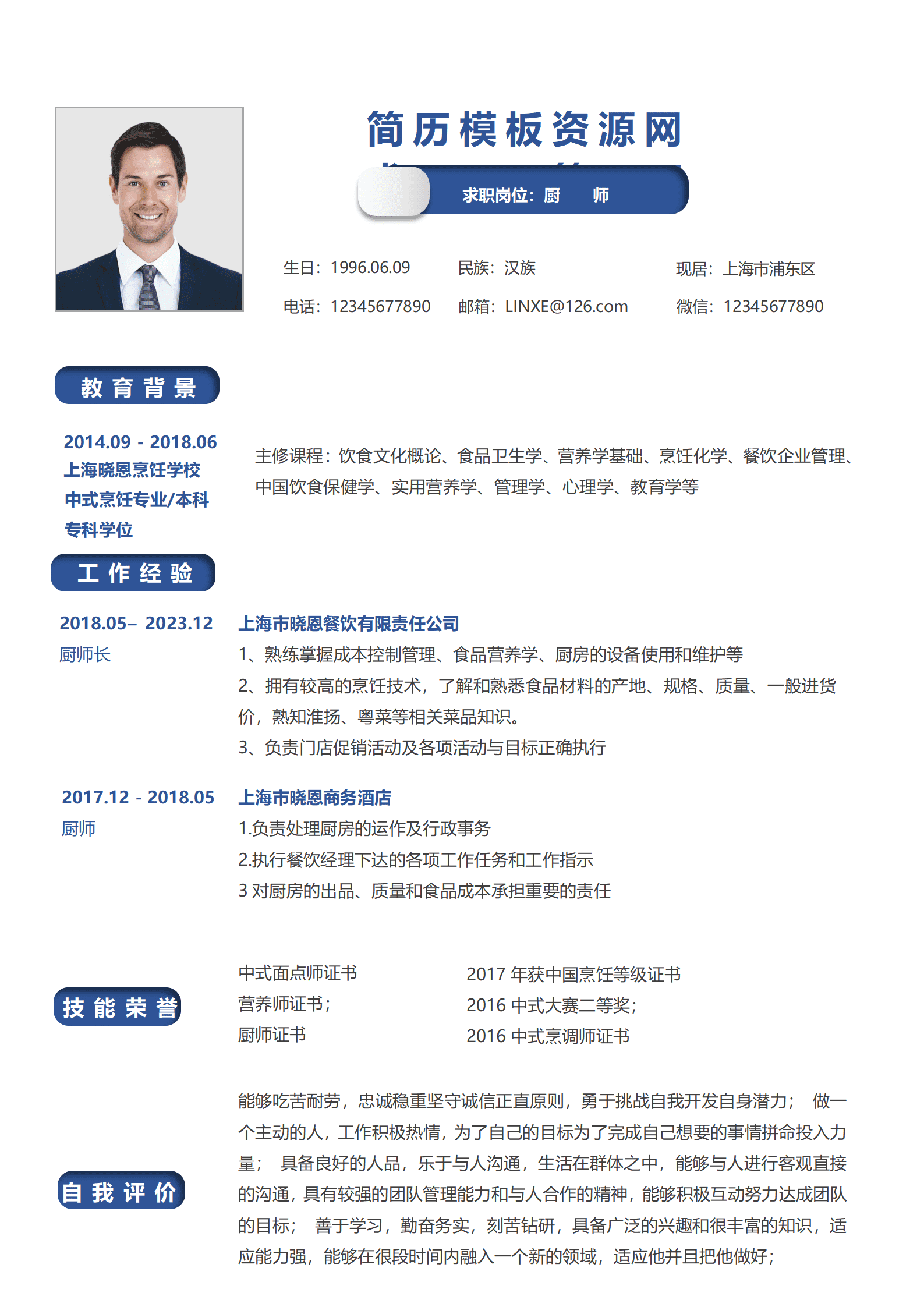 简历模板资源网

求职岗位：厨 师

生日：1996.06.09　民族：汉族　现居：上海市浦东区

电话：12345677890　邮箱：LINXE@126.com　微信：12345677890

教育背景

2014.09 - 2018.06
上海晓恩烹饪学校
中式烹饪专业/本科
专科学位

主修课程：饮食文化概论、食品卫生学、营养学基础、烹饪化学、餐饮企业管理、中国饮食保健学、实用营养学、管理学、心理学、教育学等

工作经验

2018.05– 2023.12
厨师长

上海市晓恩餐饮有限责任公司
1、熟练掌握成本控制管理、食品营养学、厨房的设备使用和维护等
2、拥有较高的烹饪技术，了解和熟悉食品材料的产地、规格、质量、一般进货价，熟知淮扬、粤菜等相关菜品知识。
3、负责门店促销活动及各项活动与目标正确执行

2017.12 - 2018.05
厨师

上海市晓恩商务酒店
1.负责处理厨房的运作及行政事务
2.执行餐饮经理下达的各项工作任务和工作指示
3 对厨房的出品、质量和食品成本承担重要的责任

技能荣誉

中式面点师证书
营养师证书；
厨师证书

2017 年获中国烹饪等级证书
2016 中式大赛二等奖；
2016 中式烹调师证书

自我评价

能够吃苦耐劳，忠诚稳重坚守诚信正直原则，勇于挑战自我开发自身潜力； 做一个主动的人，工作积极热情，为了自己的目标为了完成自己想要的事情拼命投入力量； 具备良好的人品，乐于与人沟通，生活在群体之中，能够与人进行客观直接的沟通，具有较强的团队管理能力和与人合作的精神，能够积极互动努力达成团队的目标； 善于学习，勤奋务实，刻苦钻研，具备广泛的兴趣和很丰富的知识，适应能力强，能够在很段时间内融入一个新的领域，适应他并且把他做好；